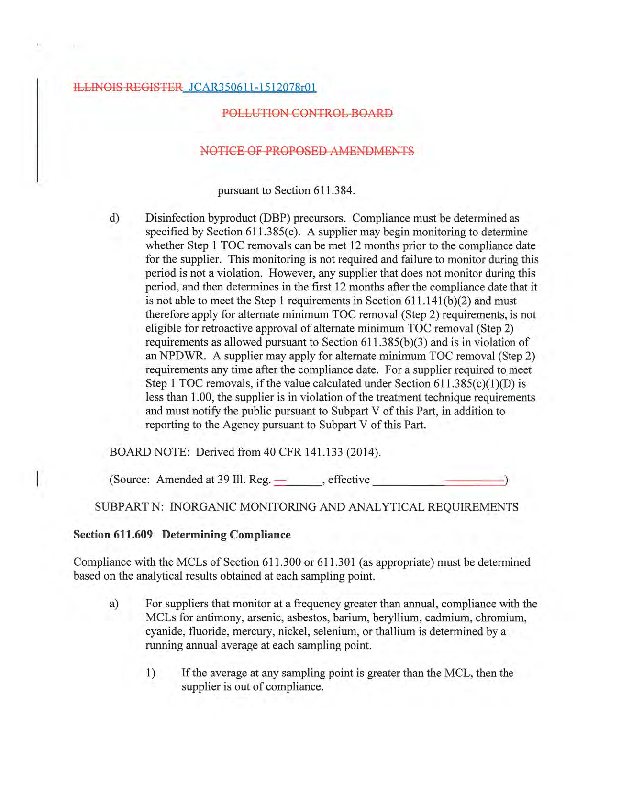 ILLINOIS REGISTER JCAR350611-1512078r01

POLLUTION CONTROL BOARD

NOTICE OF PROPOSED AMENDMENTS

pursuant to Section 611.384.

d) Disinfection byproduct (DBP) precursors. Compliance must be determined as specified by Section 611.385(c). A supplier may begin monitoring to determine whether Step 1 TOC removals can be met 12 months prior to the compliance date for the supplier. This monitoring is not required and failure to monitor during this period is not a violation. However, any supplier that does not monitor during this period, and then determines in the first 12 months after the compliance date that it is not able to meet the Step 1 requirements in Section 611.141(b)(2) and must therefore apply for alternate minimum TOC removal (Step 2) requirements, is not eligible for retroactive approval of alternate minimum TOC removal (Step 2) requirements as allowed pursuant to Section 611.385(b)(3) and is in violation of an NPDWR. A supplier may apply for alternate minimum TOC removal (Step 2) requirements any time after the compliance date. For a supplier required to meet Step 1 TOC removals, if the value calculated under Section 611.385(c)(1)(D) is less than 1.00, the supplier is in violation of the treatment technique requirements and must notify the public pursuant to Subpart V of this Part, in addition to reporting to the Agency pursuant to Subpart V of this Part.

BOARD NOTE: Derived from 40 CFR 141.133 (2014).

(Source: Amended at 39 Ill. Reg. ______, effective ____________)

SUBPART N: INORGANIC MONITORING AND ANALYTICAL REQUIREMENTS

Section 611.609 Determining Compliance

Compliance with the MCLs of Section 611.300 or 611.301 (as appropriate) must be determined based on the analytical results obtained at each sampling point.

a) For suppliers that monitor at a frequency greater than annual, compliance with the MCLs for antimony, arsenic, asbestos, barium, beryllium, cadmium, chromium, cyanide, fluoride, mercury, nickel, selenium, or thallium is determined by a running annual average at each sampling point.

1) If the average at any sampling point is greater than the MCL, then the supplier is out of compliance.